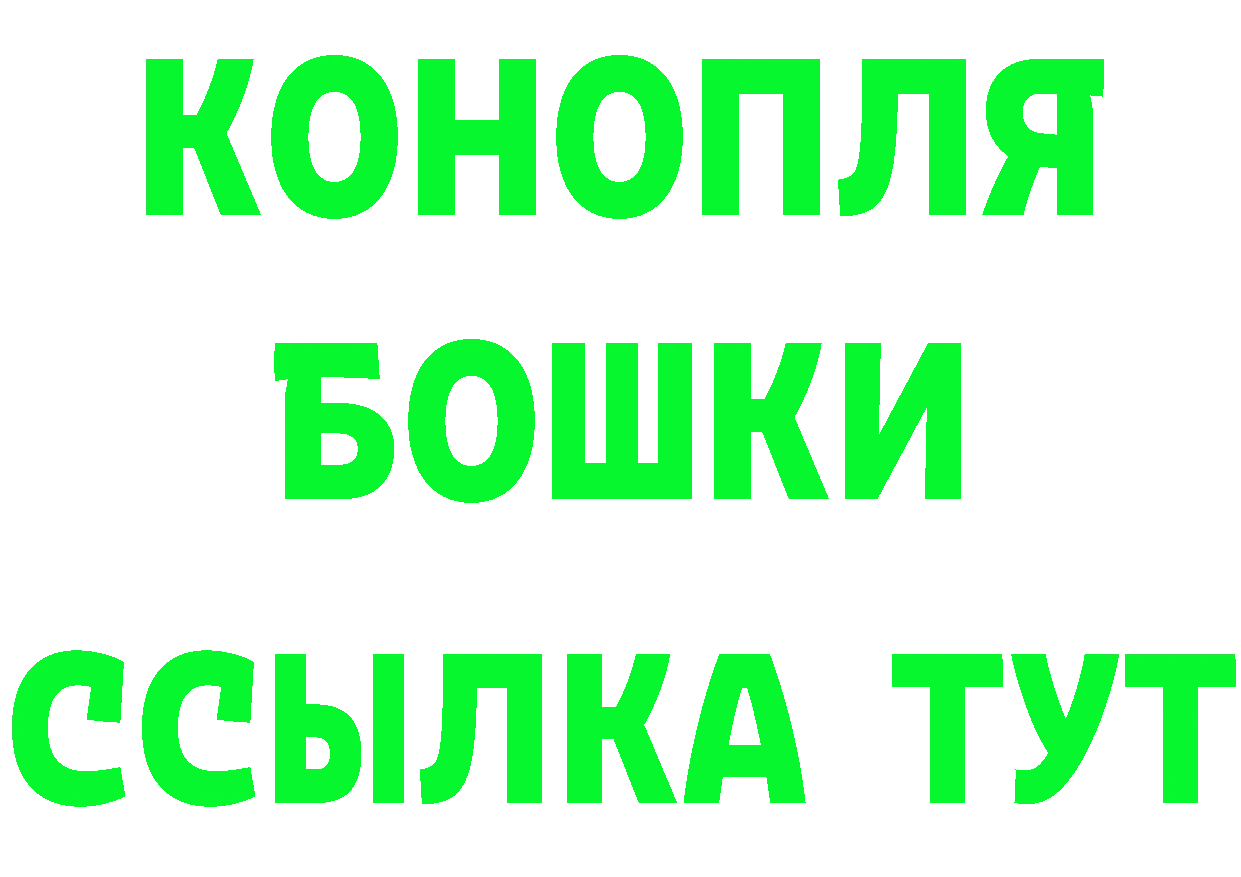 КОНОПЛЯ
БОШКИ
ССЫЛКА ТУТ